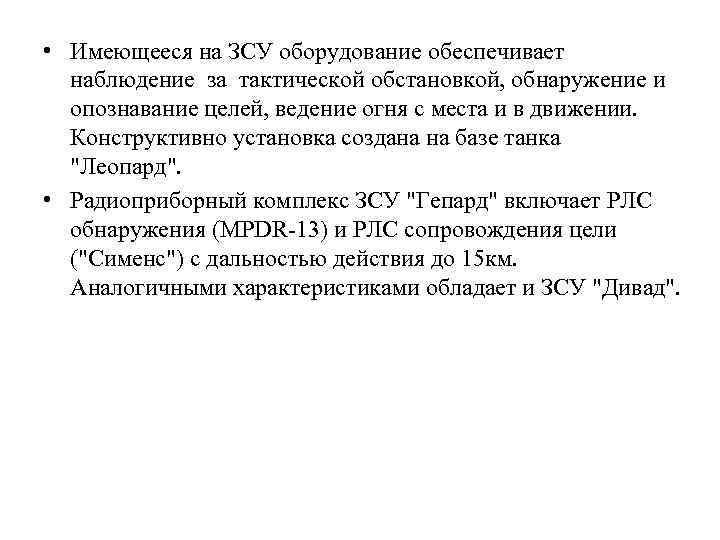 • Имеющееся на ЗСУ оборудование обеспечивает наблюдение за тактической обстановкой, обнаружение и опознавание целей, ведение огня с места и в движении. Конструктивно установка создана на базе танка "Леопард".

• Радиоприборный комплекс ЗСУ "Гепард" включает РЛС обнаружения (MPDR-13) и РЛС сопровождения цели ("Сименс") с дальностью действия до 15км. Аналогичными характеристиками обладает и ЗСУ "Дивад".